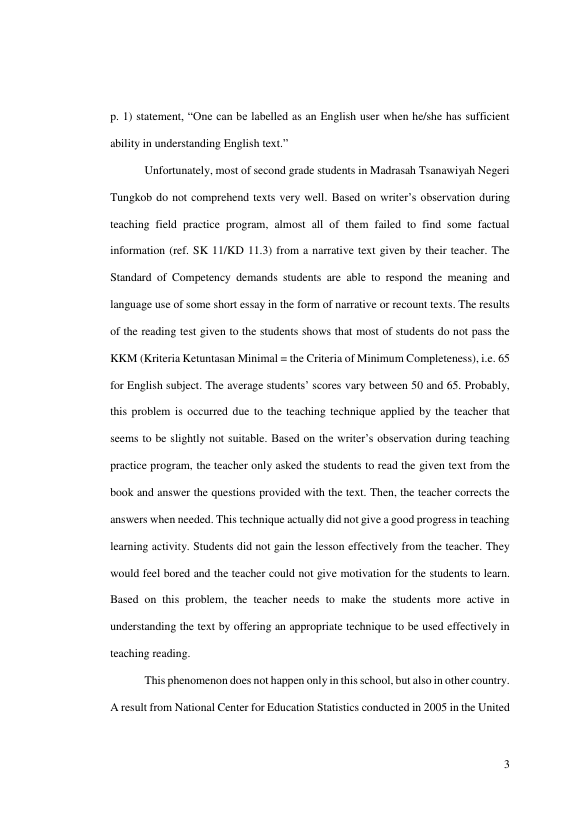 p. 1) statement, “One can be labelled as an English user when he/she has sufficient ability in understanding English text.”

Unfortunately, most of second grade students in Madrasah Tsanawiyah Negeri Tungkob do not comprehend texts very well. Based on writer’s observation during teaching field practice program, almost all of them failed to find some factual information (ref. SK 11/KD 11.3) from a narrative text given by their teacher. The Standard of Competency demands students are able to respond the meaning and language use of some short essay in the form of narrative or recount texts. The results of the reading test given to the students shows that most of students do not pass the KKM (Kriteria Ketuntasan Minimal = the Criteria of Minimum Completeness), i.e. 65 for English subject. The average students’ scores vary between 50 and 65. Probably, this problem is occurred due to the teaching technique applied by the teacher that seems to be slightly not suitable. Based on the writer’s observation during teaching practice program, the teacher only asked the students to read the given text from the book and answer the questions provided with the text. Then, the teacher corrects the answers when needed. This technique actually did not give a good progress in teaching learning activity. Students did not gain the lesson effectively from the teacher. They would feel bored and the teacher could not give motivation for the students to learn. Based on this problem, the teacher needs to make the students more active in understanding the text by offering an appropriate technique to be used effectively in teaching reading.

This phenomenon does not happen only in this school, but also in other country. A result from National Center for Education Statistics conducted in 2005 in the United

3